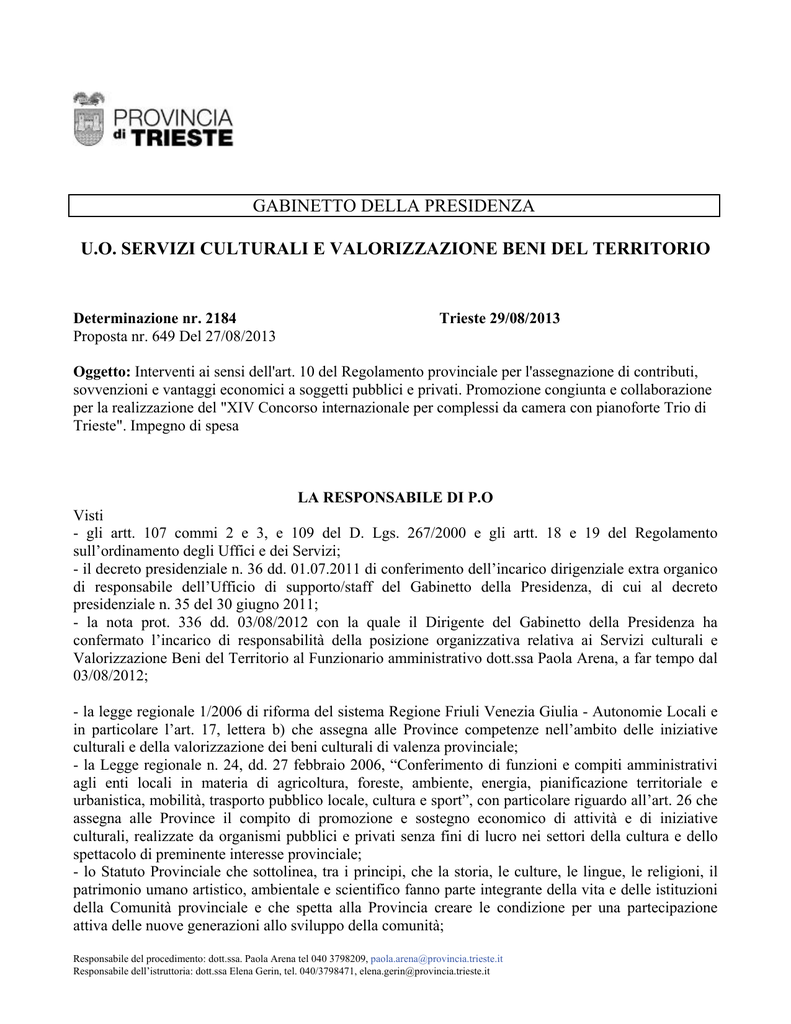 PROVINCIA di TRIESTE

GABINETTO DELLA PRESIDENZA

U.O. SERVIZI CULTURALI E VALORIZZAZIONE BENI DEL TERRITORIO

Determinazione nr. 2184 Trieste 29/08/2013
Proposta nr. 649 Del 27/08/2013

Oggetto: Interventi ai sensi dell'art. 10 del Regolamento provinciale per l'assegnazione di contributi, sovvenzioni e vantaggi economici a soggetti pubblici e privati. Promozione congiunta e collaborazione per la realizzazione del "XIV Concorso internazionale per complessi da camera con pianoforte Trio di Trieste". Impegno di spesa

LA RESPONSABILE DI P.O

Visti
- gli artt. 107 commi 2 e 3, e 109 del D. Lgs. 267/2000 e gli artt. 18 e 19 del Regolamento sull'ordinamento degli Uffici e dei Servizi;
- il decreto presidenziale n. 36 dd. 01.07.2011 di conferimento dell'incarico dirigenziale extra organico di responsabile dell'Ufficio di supporto/staff del Gabinetto della Presidenza, di cui al decreto presidenziale n. 35 del 30 giugno 2011;
- la nota prot. 336 dd. 03/08/2012 con la quale il Dirigente del Gabinetto della Presidenza ha confermato l'incarico di responsabilità della posizione organizzativa relativa ai Servizi culturali e Valorizzazione Beni del Territorio al Funzionario amministrativo dott.ssa Paola Arena, a far tempo dal 03/08/2012;

- la legge regionale 1/2006 di riforma del sistema Regione Friuli Venezia Giulia - Autonomie Locali e in particolare l'art. 17, lettera b) che assegna alle Province competenze nell'ambito delle iniziative culturali e della valorizzazione dei beni culturali di valenza provinciale;
- la Legge regionale n. 24, dd. 27 febbraio 2006, "Conferimento di funzioni e compiti amministrativi agli enti locali in materia di agricoltura, foreste, ambiente, energia, pianificazione territoriale e urbanistica, mobilità, trasporto pubblico locale, cultura e sport", con particolare riguardo all'art. 26 che assegna alle Province il compito di promozione e sostegno economico di attività e di iniziative culturali, realizzate da organismi pubblici e privati senza fini di lucro nei settori della cultura e dello spettacolo di preminente interesse provinciale;
- lo Statuto Provinciale che sottolinea, tra i principi, che la storia, le culture, le lingue, le religioni, il patrimonio umano artistico, ambientale e scientifico fanno parte integrante della vita e delle istituzioni della Comunità provinciale e che spetta alla Provincia creare le condizione per una partecipazione attiva delle nuove generazioni allo sviluppo della comunità;

Responsabile del procedimento: dott.ssa. Paola Arena tel 040 3798209, paola.arena@provincia.trieste.it
Responsabile dell'istruttoria: dott.ssa Elena Gerin, tel. 040/3798471, elena.gerin@provincia.trieste.it